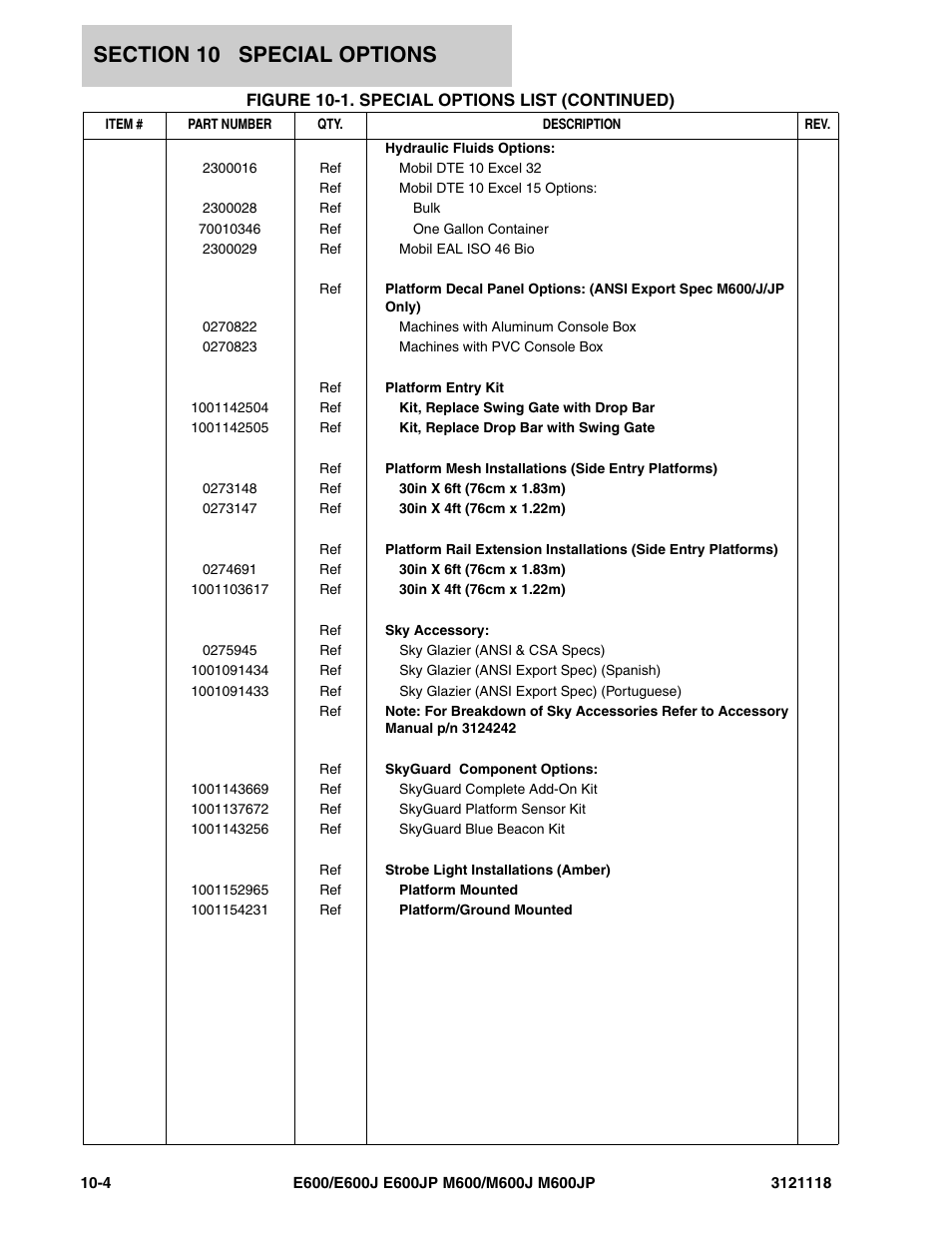 SECTION 10 SPECIAL OPTIONS

FIGURE 10-1. SPECIAL OPTIONS LIST (CONTINUED)

| ITEM # | PART NUMBER | QTY. | DESCRIPTION | REV. |
|---|---|---|---|---|
| | | | Hydraulic Fluids Options: | |
| | 2300016 | Ref | Mobil DTE 10 Excel 32 | |
| | | Ref | Mobil DTE 10 Excel 15 Options: | |
| | 2300028 | Ref | Bulk | |
| | 70010346 | Ref | One Gallon Container | |
| | 2300029 | Ref | Mobil EAL ISO 46 Bio | |
| | | Ref | Platform Decal Panel Options: (ANSI Export Spec M600/J/JP Only) | |
| | 0270822 | | Machines with Aluminum Console Box | |
| | 0270823 | | Machines with PVC Console Box | |
| | | Ref | Platform Entry Kit | |
| | 1001142504 | Ref | Kit, Replace Swing Gate with Drop Bar | |
| | 1001142505 | Ref | Kit, Replace Drop Bar with Swing Gate | |
| | | Ref | Platform Mesh Installations (Side Entry Platforms) | |
| | 0273148 | Ref | 30in X 6ft (76cm x 1.83m) | |
| | 0273147 | Ref | 30in X 4ft (76cm x 1.22m) | |
| | | Ref | Platform Rail Extension Installations (Side Entry Platforms) | |
| | 0274691 | Ref | 30in X 6ft (76cm x 1.83m) | |
| | 1001103617 | Ref | 30in X 4ft (76cm x 1.22m) | |
| | | Ref | Sky Accessory: | |
| | 0275945 | Ref | Sky Glazier (ANSI & CSA Specs) | |
| | 1001091434 | Ref | Sky Glazier (ANSI Export Spec) (Spanish) | |
| | 1001091433 | Ref | Sky Glazier (ANSI Export Spec) (Portuguese) | |
| | | Ref | Note: For Breakdown of Sky Accessories Refer to Accessory Manual p/n 3124242 | |
| | | Ref | SkyGuard Component Options: | |
| | 1001143669 | Ref | SkyGuard Complete Add-On Kit | |
| | 1001137672 | Ref | SkyGuard Platform Sensor Kit | |
| | 1001143256 | Ref | SkyGuard Blue Beacon Kit | |
| | | Ref | Strobe Light Installations (Amber) | |
| | 1001152965 | Ref | Platform Mounted | |
| | 1001154231 | Ref | Platform/Ground Mounted | |

10-4 E600/E600J E600JP M600/M600J M600JP 3121118